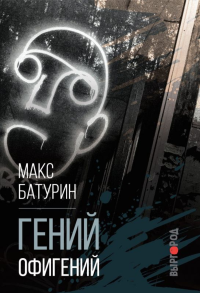 МАКС
БАТУРИН

ГЕНИЙ
ОФИГЕНИЙ

ВЫРГОРОД